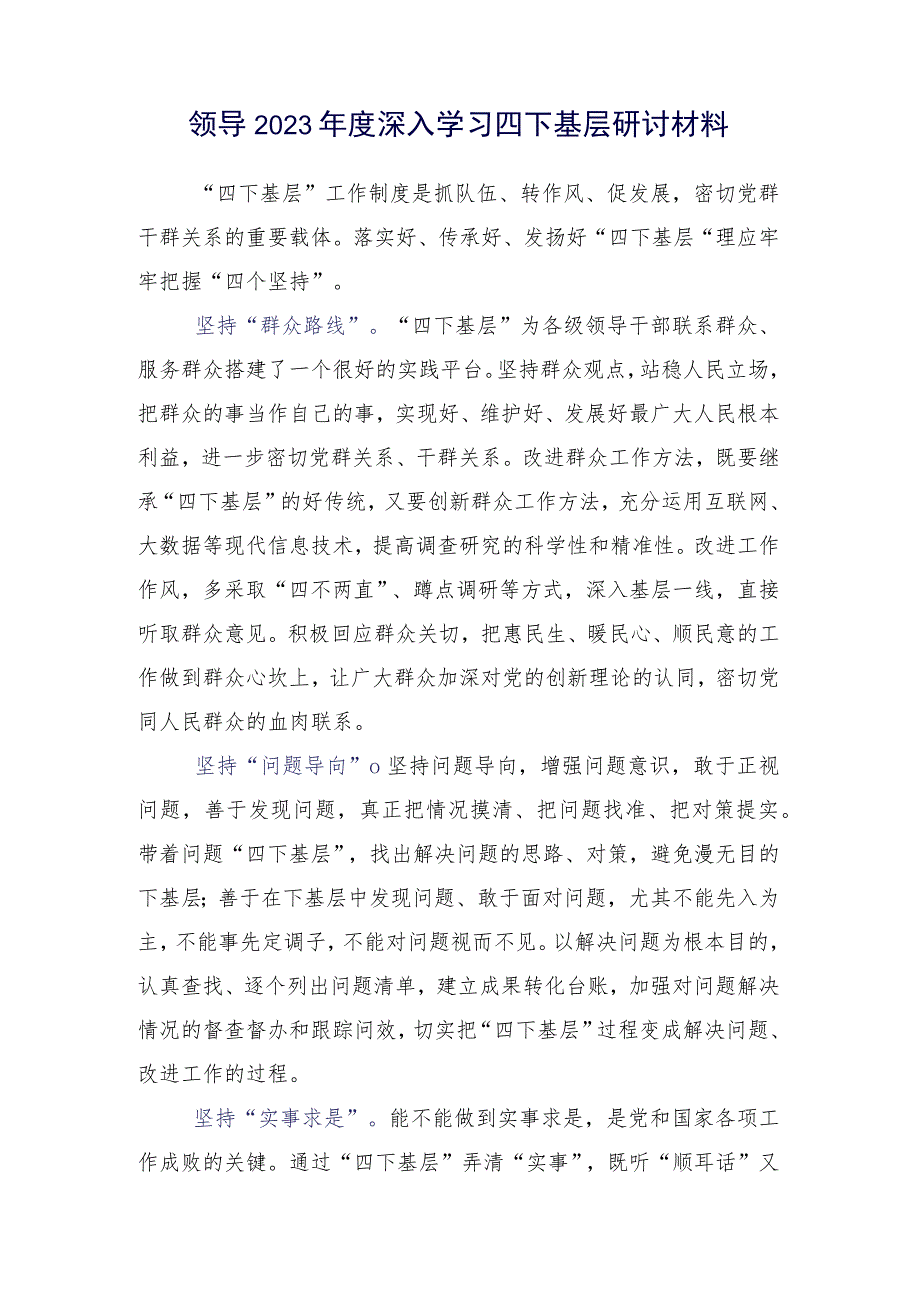 领导2023年度深入学习四下基层研讨材料

“四下基层”工作制度是抓队伍、转作风、促发展，密切党群干群关系的重要载体。落实好、传承好、发扬好“四下基层“理应牢牢把握“四个坚持”。

坚持“群众路线”。“四下基层”为各级领导干部联系群众、服务群众搭建了一个很好的实践平台。坚持群众观点，站稳人民立场，把群众的事当作自己的事，实现好、维护好、发展好最广大人民根本利益，进一步密切党群关系、干群关系。改进群众工作方法，既要继承“四下基层”的好传统，又要创新群众工作方法，充分运用互联网、大数据等现代信息技术，提高调查研究的科学性和精准性。改进工作作风，多采取“四不两直”、蹲点调研等方式，深入基层一线，直接听取群众意见。积极回应群众关切，把惠民生、暖民心、顺民意的工作做到群众心坎上，让广大群众加深对党的创新理论的认同，密切党同人民群众的血肉联系。

坚持“问题导向”o坚持问题导向，增强问题意识，敢于正视问题，善于发现问题，真正把情况摸清、把问题找准、把对策提实。带着问题“四下基层”，找出解决问题的思路、对策，避免漫无目的下基层；善于在下基层中发现问题、敢于面对问题，尤其不能先入为主，不能事先定调子，不能对问题视而不见。以解决问题为根本目的，认真查找、逐个列出问题清单，建立成果转化台账，加强对问题解决情况的督查督办和跟踪问效，切实把“四下基层”过程变成解决问题、改进工作的过程。

坚持“实事求是”。能不能做到实事求是，是党和国家各项工作成败的关键。通过“四下基层”弄清“实事”，既听“顺耳话”又